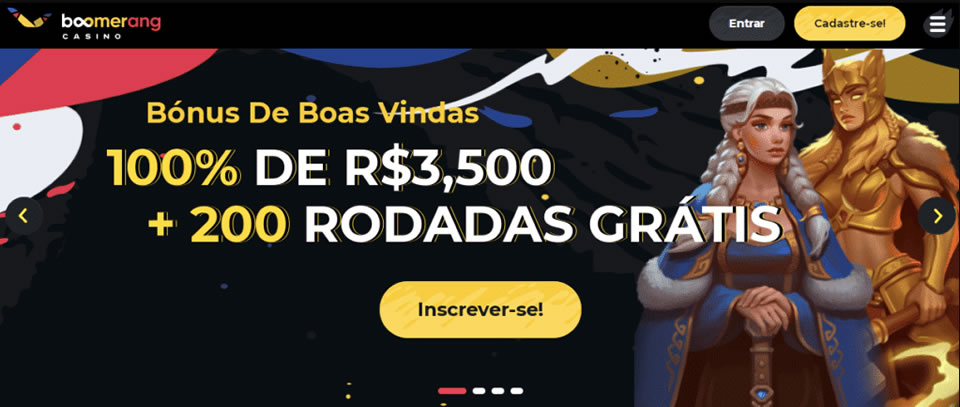 boomerang
CASINO

Entrar

Cadastre-se!

Bónus De Boas Vindas

100% DE R$3,500

+ 200 RODADAS GRÁTIS

Inscrever-se!